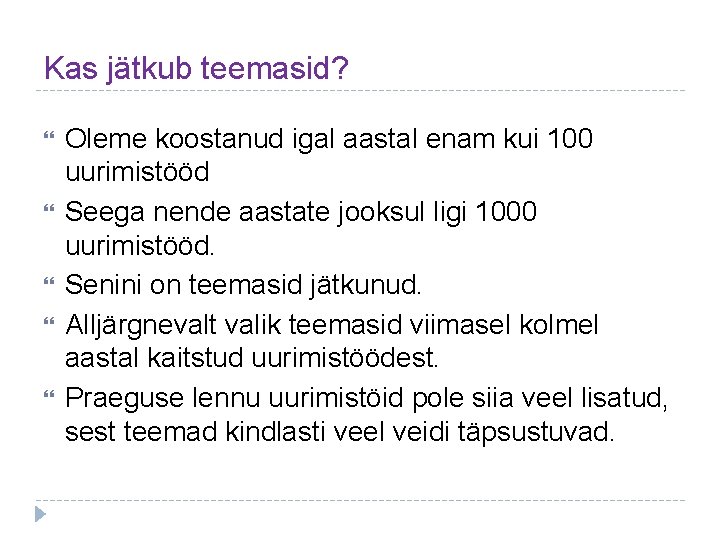 Kas jätkub teemasid?

Oleme koostanud igal aastal enam kui 100 uurimistööd

Seega nende aastate jooksul ligi 1000 uurimistööd.

Senini on teemasid jätkunud.

Alljärgnevalt valik teemasid viimasel kolmel aastal kaitstud uurimistöödest.

Praeguse lennu uurimistöid pole siia veel lisatud, sest teemad kindlasti veel veidi täpsustuvad.